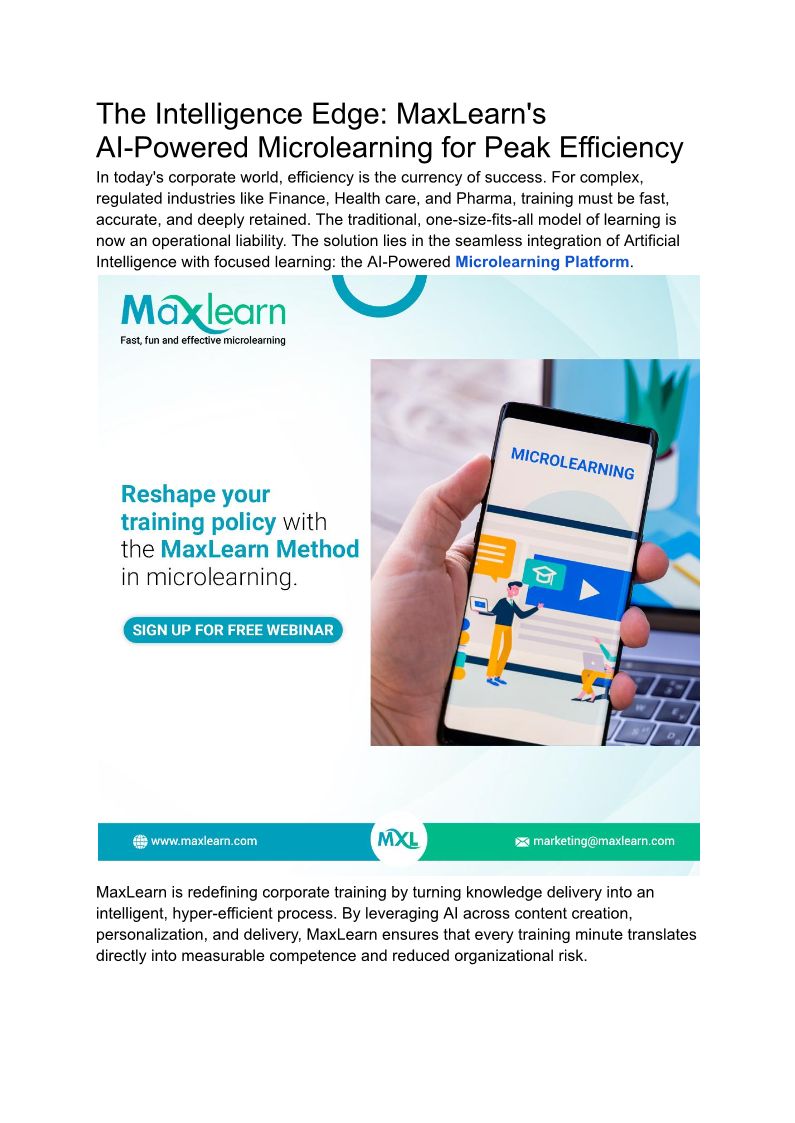 The Intelligence Edge: MaxLearn's AI-Powered Microlearning for Peak Efficiency

In today's corporate world, efficiency is the currency of success. For complex, regulated industries like Finance, Health care, and Pharma, training must be fast, accurate, and deeply retained. The traditional, one-size-fits-all model of learning is now an operational liability. The solution lies in the seamless integration of Artificial Intelligence with focused learning: the AI-Powered Microlearning Platform.

Maxlearn
Fast, fun and effective microlearning

Reshape your training policy with the MaxLearn Method in microlearning.

SIGN UP FOR FREE WEBINAR

MICROLEARNING

www.maxlearn.com
MXL
marketing@maxlearn.com

MaxLearn is redefining corporate training by turning knowledge delivery into an intelligent, hyper-efficient process. By leveraging AI across content creation, personalization, and delivery, MaxLearn ensures that every training minute translates directly into measurable competence and reduced organizational risk.